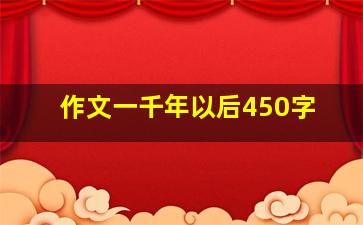 作文一千年以后450字